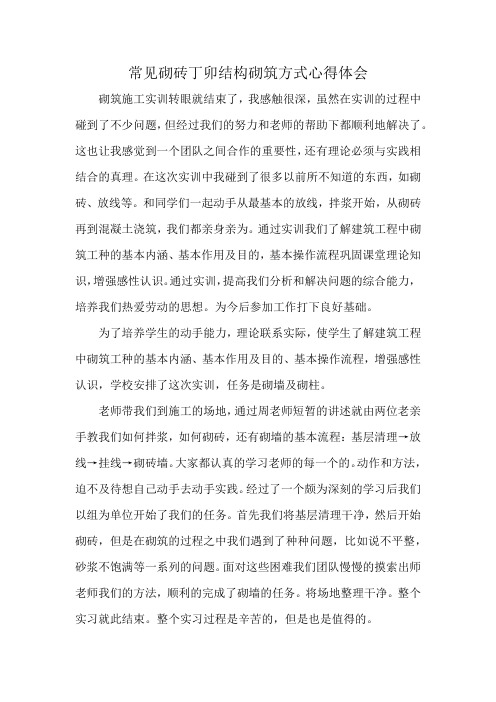 常见砌砖丁卯结构砌筑方式心得体会

砌筑施工实训转眼就结束了，我感触很深，虽然在实训的过程中碰到了不少问题，但经过我们的努力和老师的帮助下都顺利地解决了。这也让我感觉到一个团队之间合作的重要性，还有理论必须与实践相结合的真理。在这次实训中我碰到了很多以前所不知道的东西，如砌砖、放线等。和同学们一起动手从最基本的放线，拌浆开始，从砌砖再到混凝土浇筑，我们都亲身亲为。通过实训我们了解建筑工程中砌筑工种的基本内涵、基本作用及目的，基本操作流程巩固课堂理论知识，增强感性认识。通过实训，提高我们分析和解决问题的综合能力，培养我们热爱劳动的思想。为今后参加工作打下良好基础。

为了培养学生的动手能力，理论联系实际，使学生了解建筑工程中砌筑工种的基本内涵、基本作用及目的、基本操作流程，增强感性认识，学校安排了这次实训，任务是砌墙及砌柱。

老师带我们到施工的场地，通过周老师短暂的讲述就由两位老亲手教我们如何拌浆，如何砌砖，还有砌墙的基本流程：基层清理→放线→挂线→砌砖墙。大家都认真的学习老师的每一个的。动作和方法，迫不及待想自己动手去动手实践。经过了一个颇为深刻的学习后我们以组为单位开始了我们的任务。首先我们将基层清理干净，然后开始砌砖，但是在砌筑的过程之中我们遇到了种种问题，比如说不平整，砂浆不饱满等一系列的问题。面对这些困难我们团队慢慢的摸索出师老师我们的方法，顺利的完成了砌墙的任务。将场地整理干净。整个实习就此结束。整个实习过程是辛苦的，但是也是值得的。